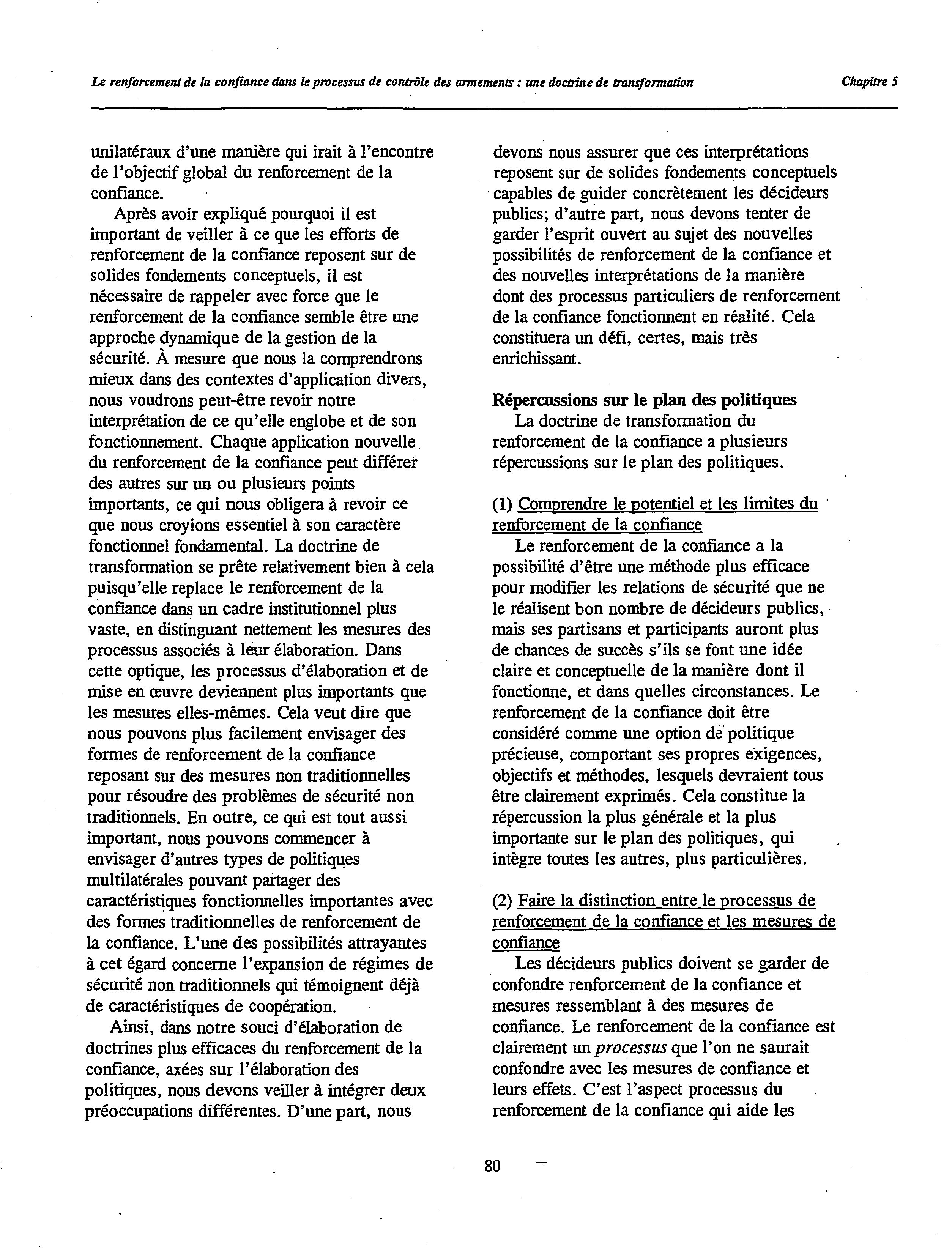 Le renforcement de la confiance dans le processus de contrôle des armements : une doctrine de transformation

Chapitre 5

unilatéraux d'une manière qui irait à l'encontre de l'objectif global du renforcement de la confiance.

Après avoir expliqué pourquoi il est important de veiller à ce que les efforts de renforcement de la confiance reposent sur de solides fondements conceptuels, il est nécessaire de rappeler avec force que le renforcement de la confiance semble être une approche dynamique de la gestion de la sécurité. À mesure que nous la comprendrons mieux dans des contextes d'application divers, nous voudrons peut-être revoir notre interprétation de ce qu'elle englobe et de son fonctionnement. Chaque application nouvelle du renforcement de la confiance peut différer des autres sur un ou plusieurs points importants, ce qui nous obligera à revoir ce que nous croyions essentiel à son caractère fonctionnel fondamental. La doctrine de transformation se prête relativement bien à cela puisqu'elle replace le renforcement de la confiance dans un cadre institutionnel plus vaste, en distinguant nettement les mesures des processus associés à leur élaboration. Dans cette optique, les processus d'élaboration et de mise en œuvre deviennent plus importants que les mesures elles-mêmes. Cela veut dire que nous pouvons plus facilement envisager des formes de renforcement de la confiance reposant sur des mesures non traditionnelles pour résoudre des problèmes de sécurité non traditionnels. En outre, ce qui est tout aussi important, nous pouvons commencer à envisager d'autres types de politiques multilatérales pouvant partager des caractéristiques fonctionnelles importantes avec des formes traditionnelles de renforcement de la confiance. L'une des possibilités attrayantes à cet égard concerne l'expansion de régimes de sécurité non traditionnels qui témoignent déjà de caractéristiques de coopération.

Ainsi, dans notre souci d'élaboration de doctrines plus efficaces du renforcement de la confiance, axées sur l'élaboration des politiques, nous devons veiller à intégrer deux préoccupations différentes. D'une part, nous devons nous assurer que ces interprétations reposent sur de solides fondements conceptuels capables de guider concrètement les décideurs publics; d'autre part, nous devons tenter de garder l'esprit ouvert au sujet des nouvelles possibilités de renforcement de la confiance et des nouvelles interprétations de la manière dont des processus particuliers de renforcement de la confiance fonctionnent en réalité. Cela constituera un défi, certes, mais très enrichissant.

Répercussions sur le plan des politiques
La doctrine de transformation du renforcement de la confiance a plusieurs répercussions sur le plan des politiques.

(1) Comprendre le potentiel et les limites du renforcement de la confiance
Le renforcement de la confiance a la possibilité d'être une méthode plus efficace pour modifier les relations de sécurité que ne le réalisent bon nombre de décideurs publics, mais ses partisans et participants auront plus de chances de succès s'ils se font une idée claire et conceptuelle de la manière dont il fonctionne, et dans quelles circonstances. Le renforcement de la confiance doit être considéré comme une option de politique précieuse, comportant ses propres exigences, objectifs et méthodes, lesquels devraient tous être clairement exprimés. Cela constitue la répercussion la plus générale et la plus importante sur le plan des politiques, qui intègre toutes les autres, plus particulières.

(2) Faire la distinction entre le processus de renforcement de la confiance et les mesures de confiance
Les décideurs publics doivent se garder de confondre renforcement de la confiance et mesures ressemblant à des mesures de confiance. Le renforcement de la confiance est clairement un processus que l'on ne saurait confondre avec les mesures de confiance et leurs effets. C'est l'aspect processus du renforcement de la confiance qui aide les

80